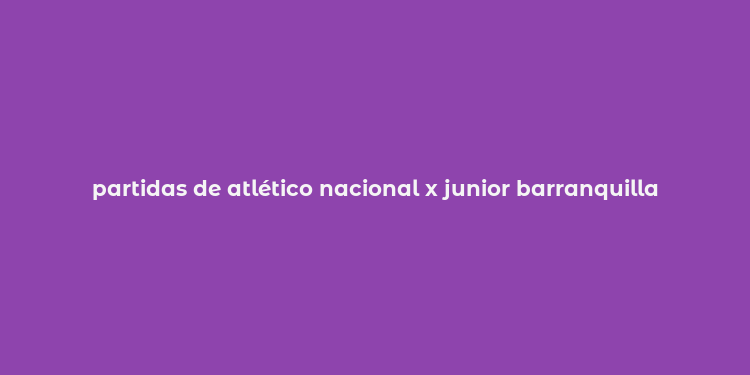 partidas de atlético nacional x junior barranquilla